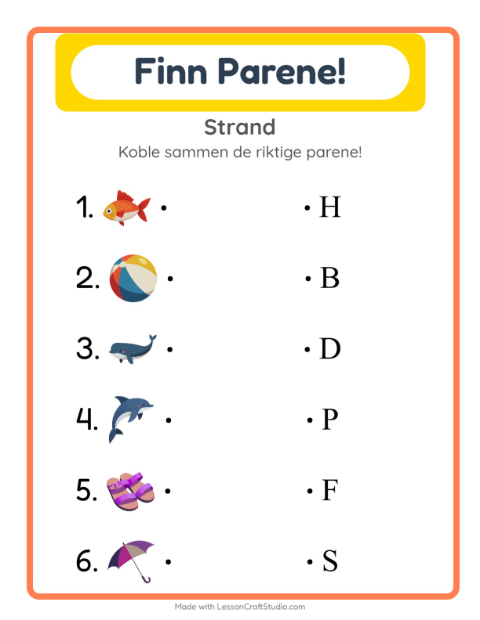 Finn Parene!

Strand

Koble sammen de riktige parene!

1. • • H

2. • • B

3. • • D

4. • • P

5. • • F

6. • • S

Made with LessonCraftStudio.com